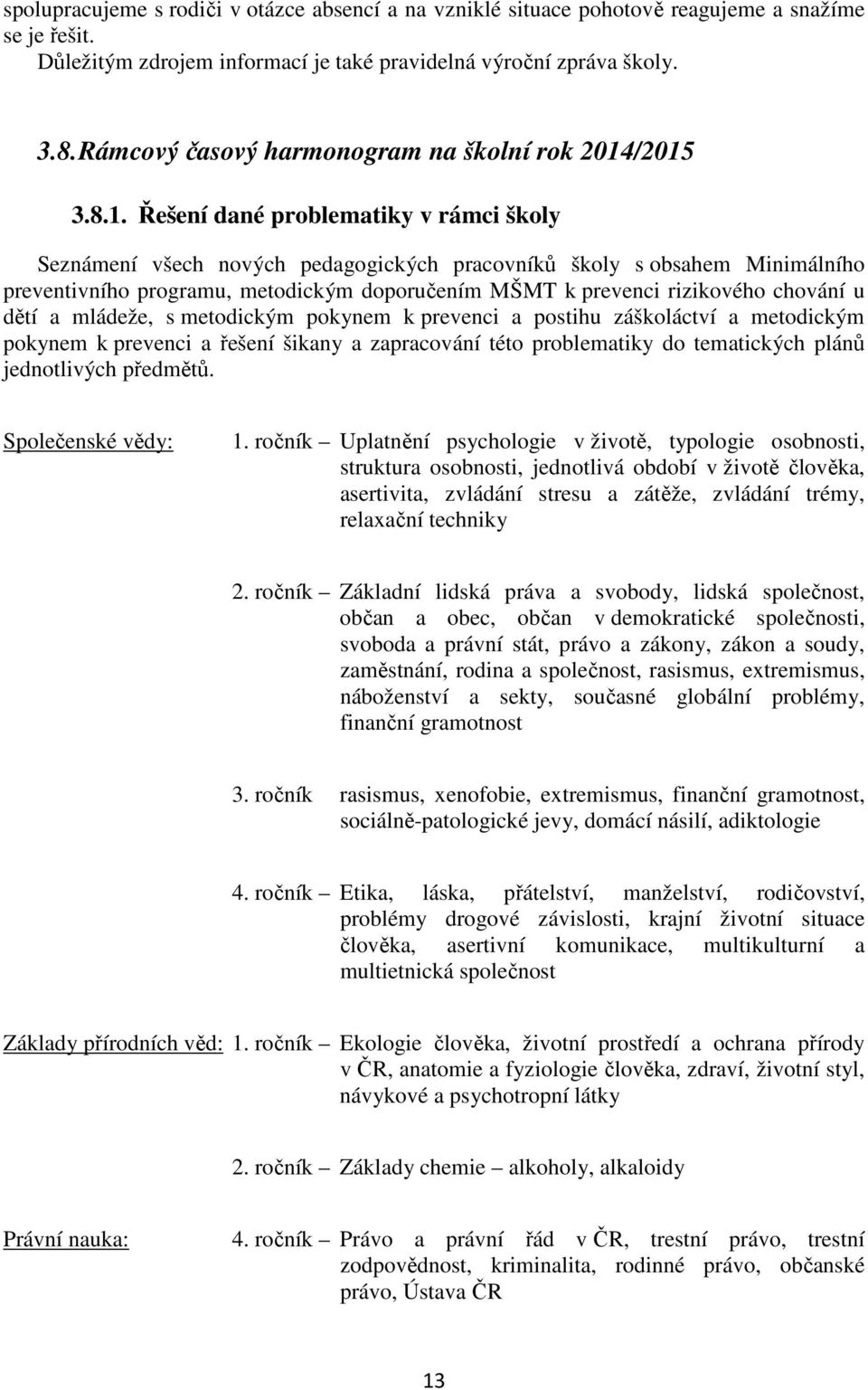 spolupracujeme s rodiči v otázce absencí a na vzniklé situace pohotově reagujeme a snažíme se je řešit.
Důležitým zdrojem informací je také pravidelná výroční zpráva školy.

3.8. Rámcový časový harmonogram na školní rok 2014/2015

3.8.1. Řešení dané problematiky v rámci školy

Seznámení všech nových pedagogických pracovníků školy s obsahem Minimálního preventivního programu, metodickým doporučením MŠMT k prevenci rizikového chování u dětí a mládeže, s metodickým pokynem k prevenci a postihu záškoláctví a metodickým pokynem k prevenci a řešení šikany a zapracování této problematiky do tematických plánů jednotlivých předmětů.

Společenské vědy: 1. ročník – Uplatnění psychologie v životě, typologie osobnosti, struktura osobnosti, jednotlivá období v životě člověka, asertivita, zvládání stresu a zátěže, zvládání trémy, relaxační techniky

2. ročník – Základní lidská práva a svobody, lidská společnost, občan a obec, občan v demokratické společnosti, svoboda a právní stát, právo a zákony, zákon a soudy, zaměstnání, rodina a společnost, rasismus, extremismus, náboženství a sekty, současné globální problémy, finanční gramotnost

3. ročník rasismus, xenofobie, extremismus, finanční gramotnost, sociálně-patologické jevy, domácí násilí, adiktologie

4. ročník – Etika, láska, přátelství, manželství, rodičovství, problémy drogové závislosti, krajní životní situace člověka, asertivní komunikace, multikulturní a multietnická společnost

Základy přírodních věd: 1. ročník – Ekologie člověka, životní prostředí a ochrana přírody v ČR, anatomie a fyziologie člověka, zdraví, životní styl, návykové a psychotropní látky

2. ročník – Základy chemie – alkoholy, alkaloidy

Právní nauka: 4. ročník – Právo a právní řád v ČR, trestní právo, trestní zodpovědnost, kriminalita, rodinné právo, občanské právo, Ústava ČR

13